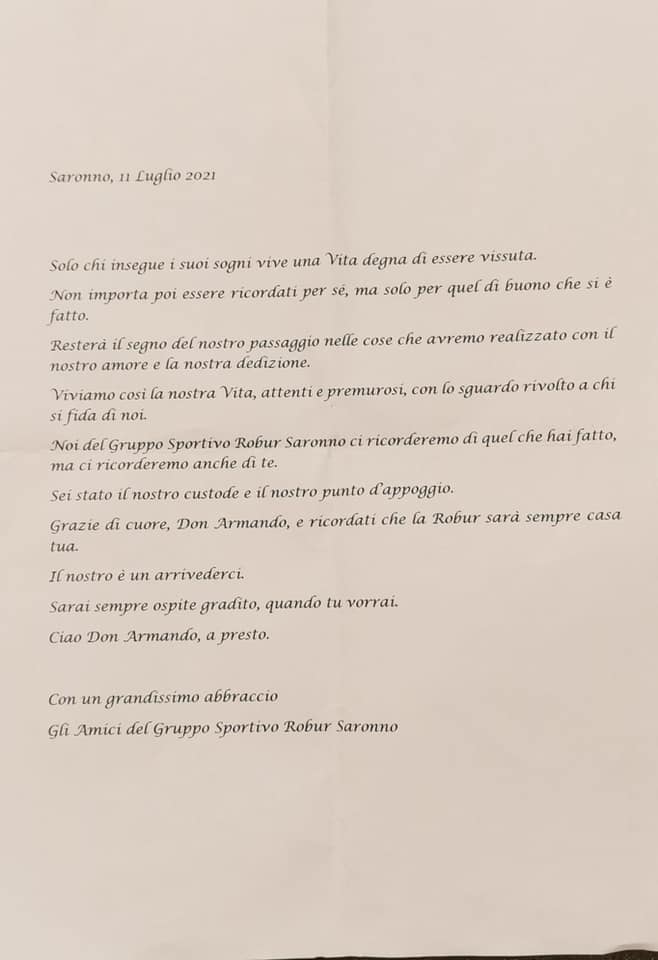 Saronno, 11 Luglio 2021

Solo chi insegue i suoi sogni vive una Vita degna di essere vissuta.

Non importa poi essere ricordati per sé, ma solo per quel di buono che si è fatto.

Resterà il segno del nostro passaggio nelle cose che avremo realizzato con il nostro amore e la nostra dedizione.

Viviamo così la nostra Vita, attenti e premurosi, con lo sguardo rivolto a chi si fida di noi.

Noi del Gruppo Sportivo Robur Saronno ci ricorderemo di quel che hai fatto, ma ci ricorderemo anche di te.

Sei stato il nostro custode e il nostro punto d'appoggio.

Grazie di cuore, Don Armando, e ricordati che la Robur sarà sempre casa tua.

Il nostro è un arrivederci.

Sarai sempre ospite gradito, quando tu vorrai.

Ciao Don Armando, a presto.

Con un grandissimo abbraccio

Gli Amici del Gruppo Sportivo Robur Saronno